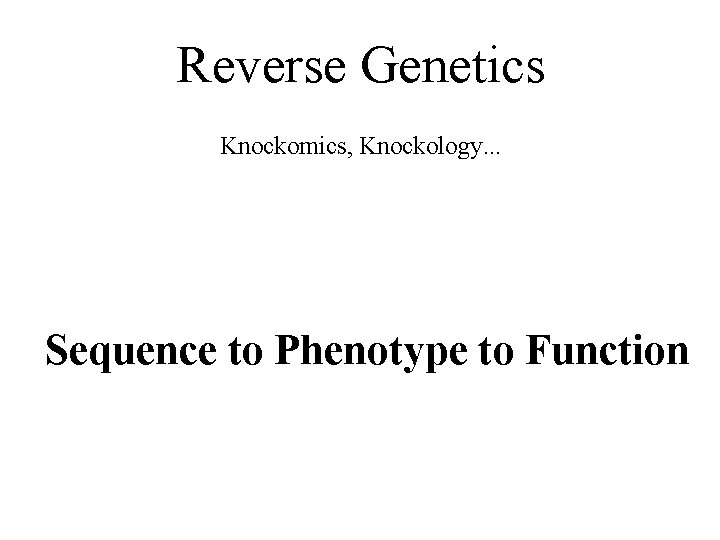 Reverse Genetics

Knockomics, Knockology...

Sequence to Phenotype to Function